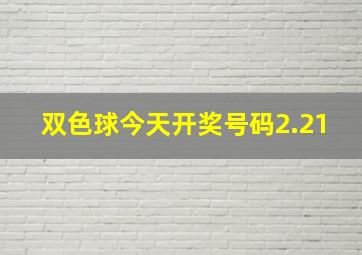 双色球今天开奖号码2.21